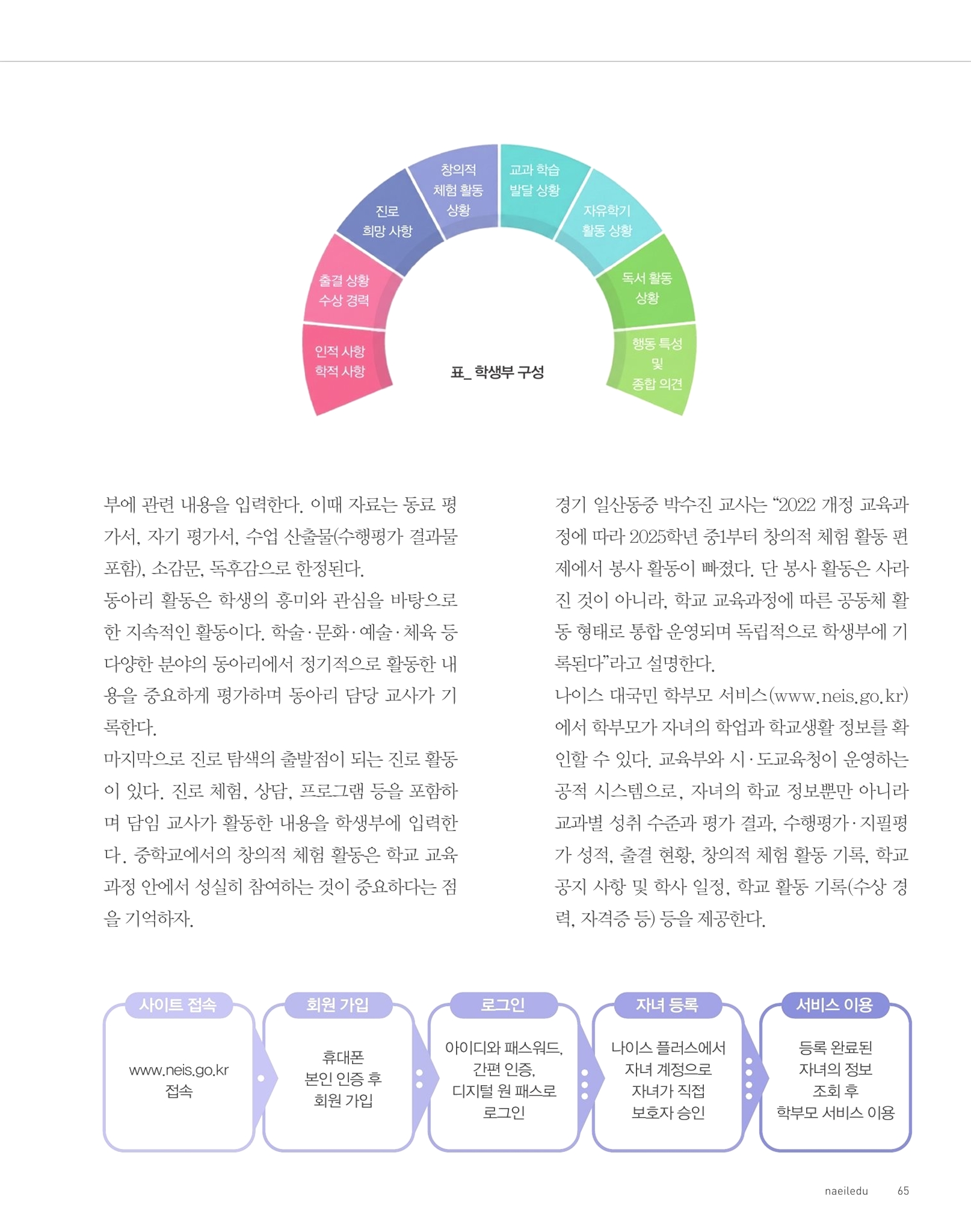 인적 사항
학적 사항

출결 상황
수상 경력

진로
희망 사항

창의적
체험 활동
상황

교과 학습
발달 상황

자유학기
활동 상황

독서 활동
상황

행동 특성
및
종합 의견

표_ 학생부 구성

부에 관련 내용을 입력한다. 이때 자료는 동료 평가서, 자기 평가서, 수업 산출물(수행평가 결과물 포함), 소감문, 독후감으로 한정된다.
동아리 활동은 학생의 흥미와 관심을 바탕으로 한 지속적인 활동이다. 학술·문화·예술·체육 등 다양한 분야의 동아리에서 정기적으로 활동한 내용을 중요하게 평가하며 동아리 담당 교사가 기록한다.
마지막으로 진로 탐색의 출발점이 되는 진로 활동이 있다. 진로 체험, 상담, 프로그램 등을 포함하며 담임 교사가 활동한 내용을 학생부에 입력한다. 중학교에서의 창의적 체험 활동은 학교 교육과정 안에서 성실히 참여하는 것이 중요하다는 점을 기억하자.

경기 일산동중 박수진 교사는 “2022 개정 교육과정에 따라 2025학년 중1부터 창의적 체험 활동 편제에서 봉사 활동이 빠졌다. 단 봉사 활동은 사라진 것이 아니라, 학교 교육과정에 따른 공동체 활동 형태로 통합 운영되며 독립적으로 학생부에 기록된다”라고 설명한다.
나이스 대국민 학부모 서비스(www.neis.go.kr)에서 학부모가 자녀의 학업과 학교생활 정보를 확인할 수 있다. 교육부와 시·도교육청이 운영하는 공적 시스템으로, 자녀의 학교 정보뿐만 아니라 교과별 성취 수준과 평가 결과, 수행평가·지필평가 성적, 출결 현황, 창의적 체험 활동 기록, 학교 공지 사항 및 학사 일정, 학교 활동 기록(수상 경력, 자격증 등) 등을 제공한다.

사이트 접속
www.neis.go.kr 접속

회원 가입
휴대폰 본인 인증 후 회원 가입

로그인
아이디와 패스워드, 간편 인증, 디지털 원 패스로 로그인

자녀 등록
나이스 플러스에서 자녀 계정으로 자녀가 직접 보호자 승인

서비스 이용
등록 완료된 자녀의 정보 조회 후 학부모 서비스 이용

naeiledu 65